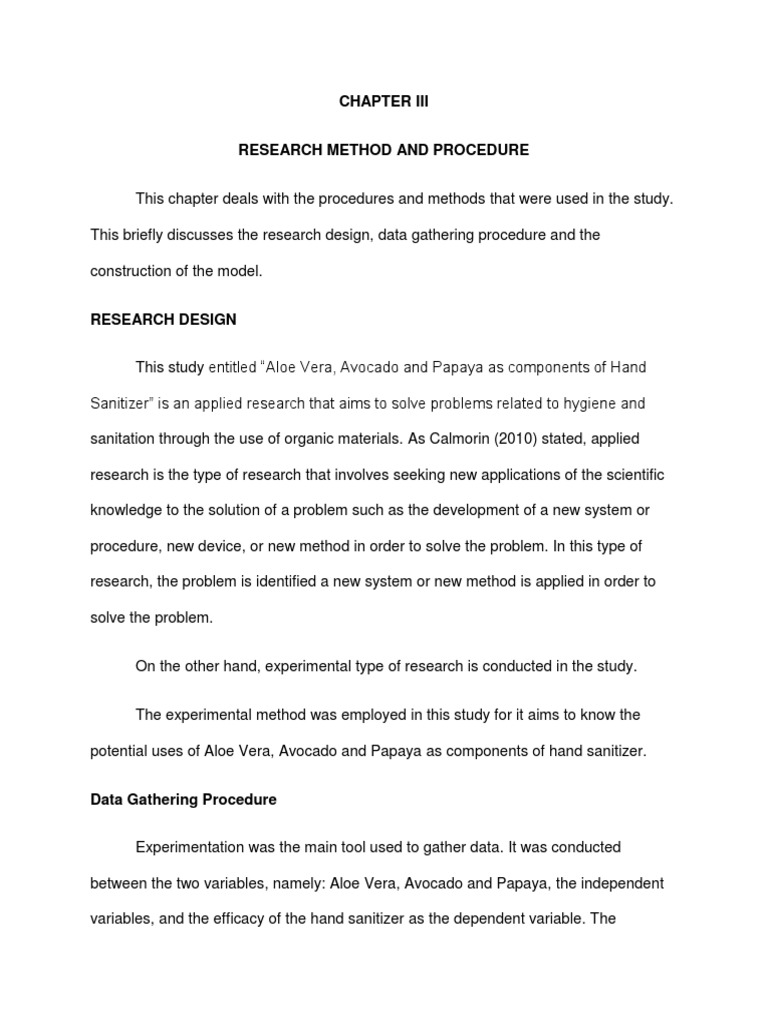 CHAPTER III

RESEARCH METHOD AND PROCEDURE

This chapter deals with the procedures and methods that were used in the study. This briefly discusses the research design, data gathering procedure and the construction of the model.

RESEARCH DESIGN

This study entitled "Aloe Vera, Avocado and Papaya as components of Hand Sanitizer" is an applied research that aims to solve problems related to hygiene and sanitation through the use of organic materials. As Calmorin (2010) stated, applied research is the type of research that involves seeking new applications of the scientific knowledge to the solution of a problem such as the development of a new system or procedure, new device, or new method in order to solve the problem. In this type of research, the problem is identified a new system or new method is applied in order to solve the problem.

On the other hand, experimental type of research is conducted in the study.

The experimental method was employed in this study for it aims to know the potential uses of Aloe Vera, Avocado and Papaya as components of hand sanitizer.

Data Gathering Procedure

Experimentation was the main tool used to gather data. It was conducted between the two variables, namely: Aloe Vera, Avocado and Papaya, the independent variables, and the efficacy of the hand sanitizer as the dependent variable. The